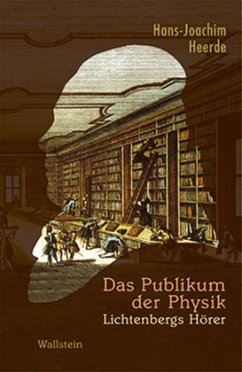 Hans-Joachim Heerde

Das Publikum der Physik
Lichtenbergs Hörer

Wallstein